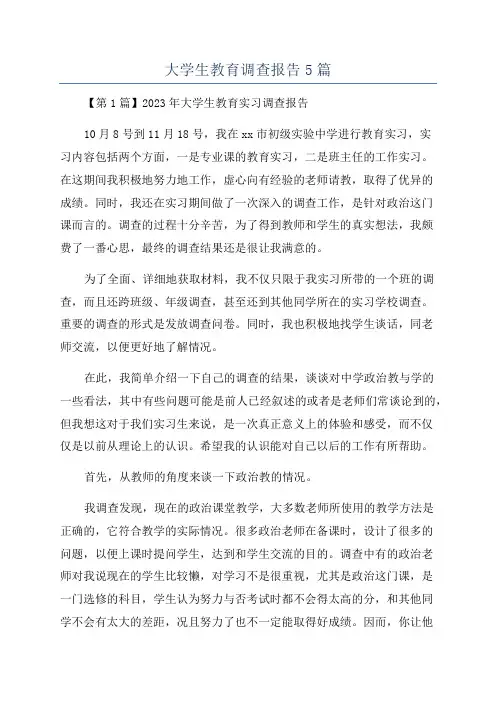 大学生教育调查报告5篇

【第1篇】2023年大学生教育实习调查报告

10月8号到11月18号，我在xx市初级实验中学进行教育实习，实习内容包括两个方面，一是专业课的教育实习，二是班主任的工作实习。在这期间我积极地努力地工作，虚心向有经验的老师请教，取得了优异的成绩。同时，我还在实习期间做了一次深入的调查工作，是针对政治这门课而言的。调查的过程十分辛苦，为了得到教师和学生的真实想法，我颇费了一番心思，最终的调查结果还是很让我满意的。

为了全面、详细地获取材料，我不仅只限于我实习所带的一个班的调查，而且还跨班级、年级调查，甚至还到其他同学所在的实习学校调查。重要的调查的形式是发放调查问卷。同时，我也积极地找学生谈话，同老师交流，以便更好地了解情况。

在此，我简单介绍一下自己的调查的结果，谈谈对中学政治教与学的一些看法，其中有些问题可能是前人已经叙述的或者是老师们常谈论到的，但我想这对于我们实习生来说，是一次真正意义上的体验和感受，而不仅仅是以前从理论上的认识。希望我的认识能对自己以后的工作有所帮助。

首先，从教师的角度来谈一下政治教的情况。

我调查发现，现在的政治课堂教学，大多数老师所使用的教学方法是正确的，它符合教学的实际情况。很多政治老师在备课时，设计了很多的问题，以便上课时提问学生，达到和学生交流的目的。调查中有的政治老师对我说现在的学生比较懒，对学习不是很重视，尤其是政治这门课，是一门选修的科目，学生认为努力与否考试时都不会得太高的分，和其他同学不会有太大的差距，况且努力了也不一定能取得好成绩。因而，你让他